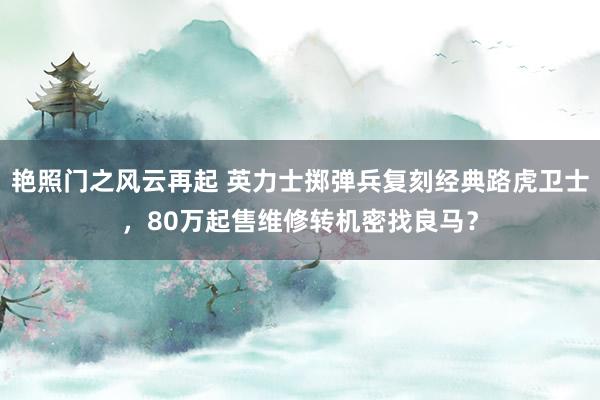 艳照门之风云再起 英力士掷弹兵复刻经典路虎卫士，80万起售维修转机密找良马？